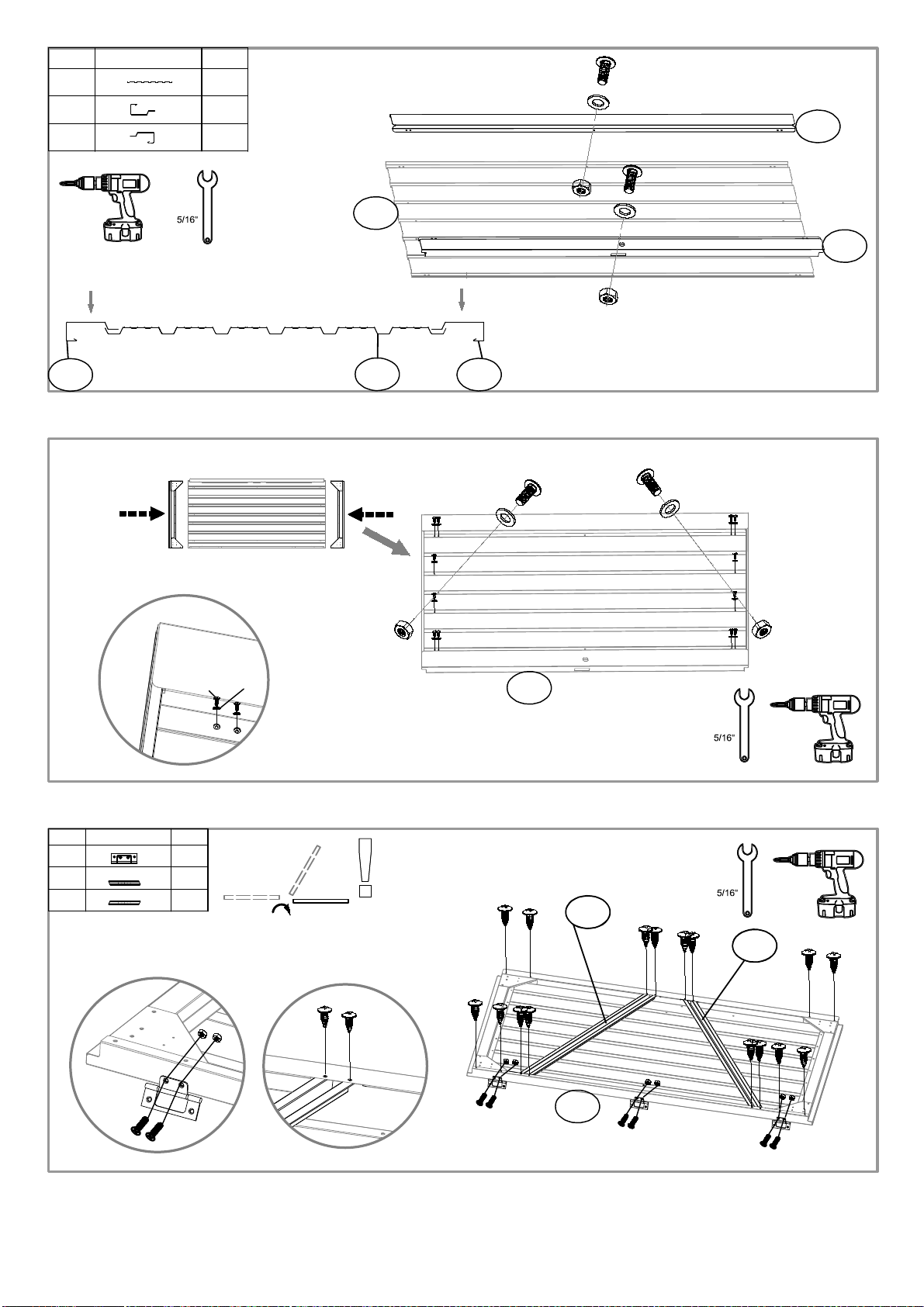 5/16"

5/16"

5/16"